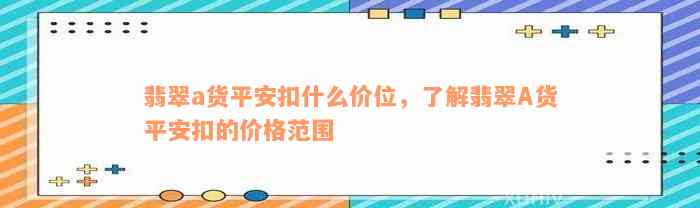 翡翠a货平安扣什么价位，了解翡翠A货平安扣的价格范围